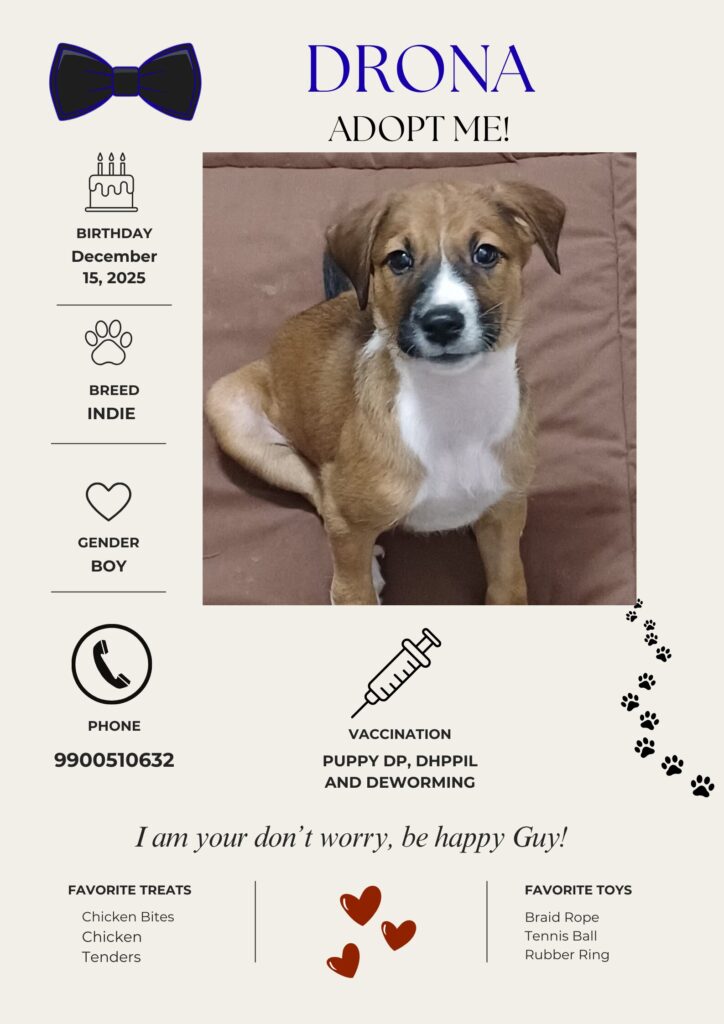 DRONA

ADOPT ME!

BIRTHDAY
December 15, 2025

BREED
INDIE

GENDER
BOY

PHONE
9900510632

VACCINATION
PUPPY DP, DHPPIL AND DEWORMING

I am your don't worry, be happy Guy!

FAVORITE TREATS
Chicken Bites
Chicken Tenders

FAVORITE TOYS
Braid Rope
Tennis Ball
Rubber Ring